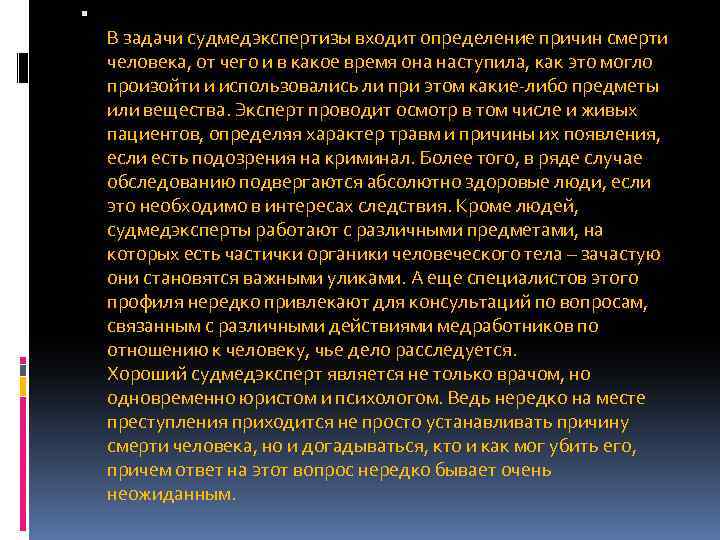 В задачи судмедэкспертизы входит определение причин смерти человека, от чего и в какое время она наступила, как это могло произойти и использовались ли при этом какие-либо предметы или вещества. Эксперт проводит осмотр в том числе и живых пациентов, определяя характер травм и причины их появления, если есть подозрения на криминал. Более того, в ряде случае обследованию подвергаются абсолютно здоровые люди, если это необходимо в интересах следствия. Кроме людей, судмедэксперты работают с различными предметами, на которых есть частички органики человеческого тела – зачастую они становятся важными уликами. А еще специалистов этого профиля нередко привлекают для консультаций по вопросам, связанным с различными действиями медработников по отношению к человеку, чье дело расследуется.
Хороший судмедэксперт является не только врачом, но одновременно юристом и психологом. Ведь нередко на месте преступления приходится не просто устанавливать причину смерти человека, но и догадываться, кто и как мог убить его, причем ответ на этот вопрос нередко бывает очень неожиданным.